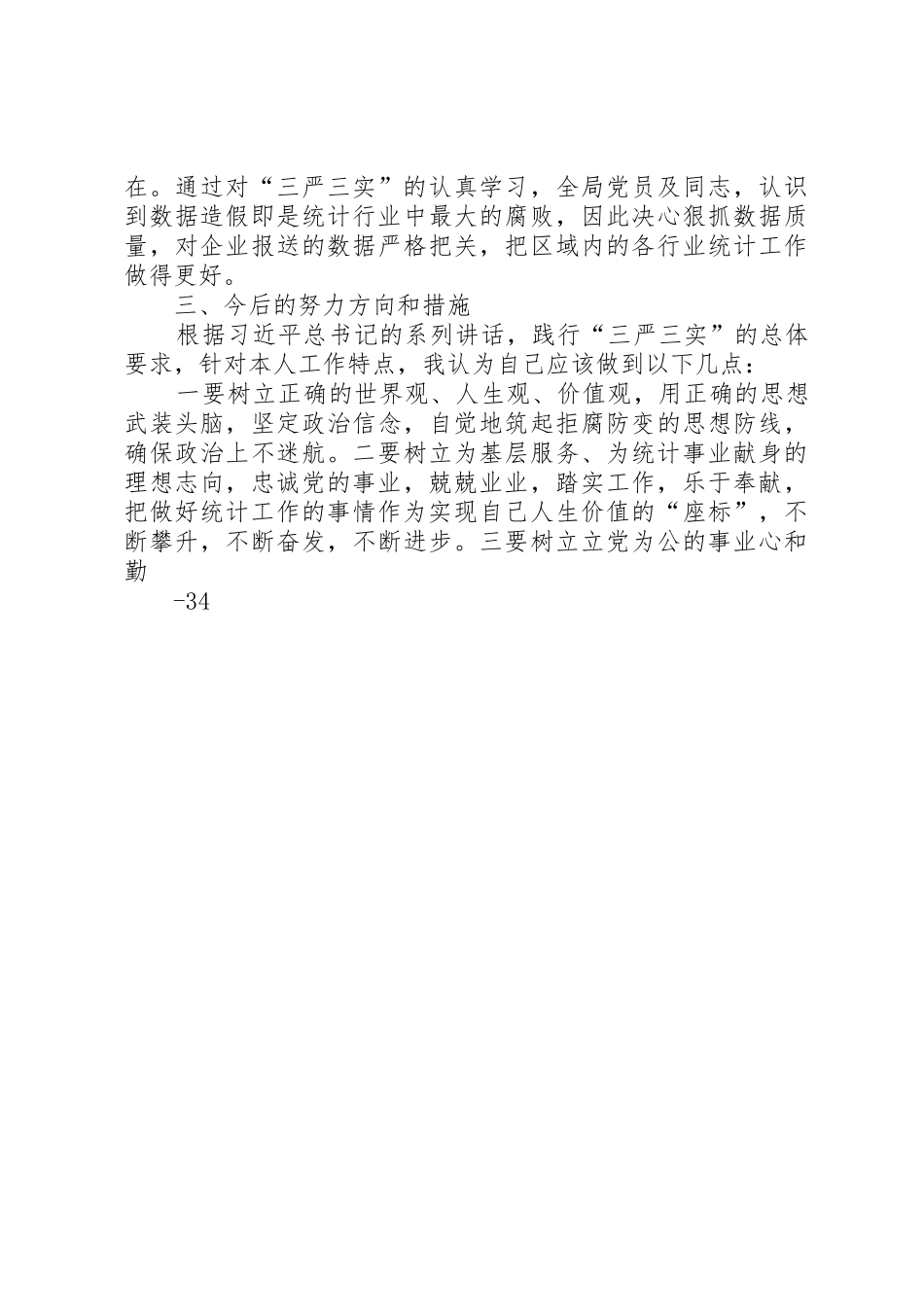 在。通过对“三严三实”的认真学习，全局党员及同志，认识到数据造假即是统计行业中最大的腐败，因此决心狠抓数据质量，对企业报送的数据严格把关，把区域内的各行业统计工作做得更好。

三、今后的努力方向和措施

根据习近平总书记的系列讲话，践行“三严三实”的总体要求，针对本人工作特点，我认为自己应该做到以下几点：

一要树立正确的世界观、人生观、价值观，用正确的思想武装头脑，坚定政治信念，自觉地筑起拒腐防变的思想防线，确保政治上不迷航。二要树立为基层服务、为统计事业献身的理想志向，忠诚党的事业，兢兢业业，踏实工作，乐于奉献，把做好统计工作的事情作为实现自己人生价值的“座标”，不断攀升，不断奋发，不断进步。三要树立立党为公的事业心和勤

-34